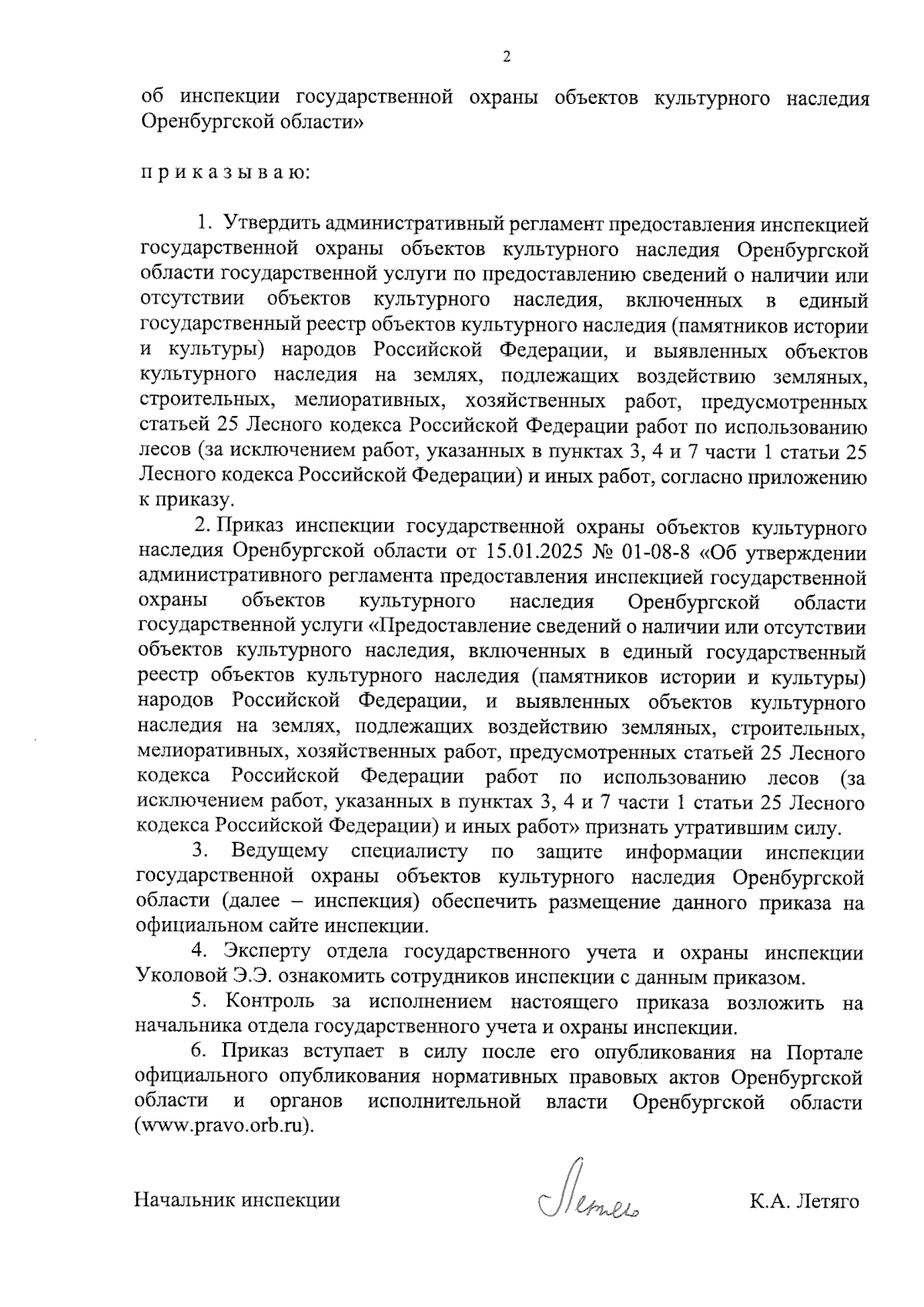 2

об инспекции государственной охраны объектов культурного наследия Оренбургской области»

п р и к а з ы в а ю:

1. Утвердить административный регламент предоставления инспекцией государственной охраны объектов культурного наследия Оренбургской области государственной услуги по предоставлению сведений о наличии или отсутствии объектов культурного наследия, включенных в единый государственный реестр объектов культурного наследия (памятников истории и культуры) народов Российской Федерации, и выявленных объектов культурного наследия на землях, подлежащих воздействию земляных, строительных, мелиоративных, хозяйственных работ, предусмотренных статьей 25 Лесного кодекса Российской Федерации работ по использованию лесов (за исключением работ, указанных в пунктах 3, 4 и 7 части 1 статьи 25 Лесного кодекса Российской Федерации) и иных работ, согласно приложению к приказу.

2. Приказ инспекции государственной охраны объектов культурного наследия Оренбургской области от 15.01.2025 № 01-08-8 «Об утверждении административного регламента предоставления инспекцией государственной охраны объектов культурного наследия Оренбургской области государственной услуги «Предоставление сведений о наличии или отсутствии объектов культурного наследия, включенных в единый государственный реестр объектов культурного наследия (памятников истории и культуры) народов Российской Федерации, и выявленных объектов культурного наследия на землях, подлежащих воздействию земляных, строительных, мелиоративных, хозяйственных работ, предусмотренных статьей 25 Лесного кодекса Российской Федерации работ по использованию лесов (за исключением работ, указанных в пунктах 3, 4 и 7 части 1 статьи 25 Лесного кодекса Российской Федерации) и иных работ» признать утратившим силу.

3. Ведущему специалисту по защите информации инспекции государственной охраны объектов культурного наследия Оренбургской области (далее – инспекция) обеспечить размещение данного приказа на официальном сайте инспекции.

4. Эксперту отдела государственного учета и охраны инспекции Уколовой Э.Э. ознакомить сотрудников инспекции с данным приказом.

5. Контроль за исполнением настоящего приказа возложить на начальника отдела государственного учета и охраны инспекции.

6. Приказ вступает в силу после его опубликования на Портале официального опубликования нормативных правовых актов Оренбургской области и органов исполнительной власти Оренбургской области (www.pravo.orb.ru).

Начальник инспекции Летяго К.А. Летяго